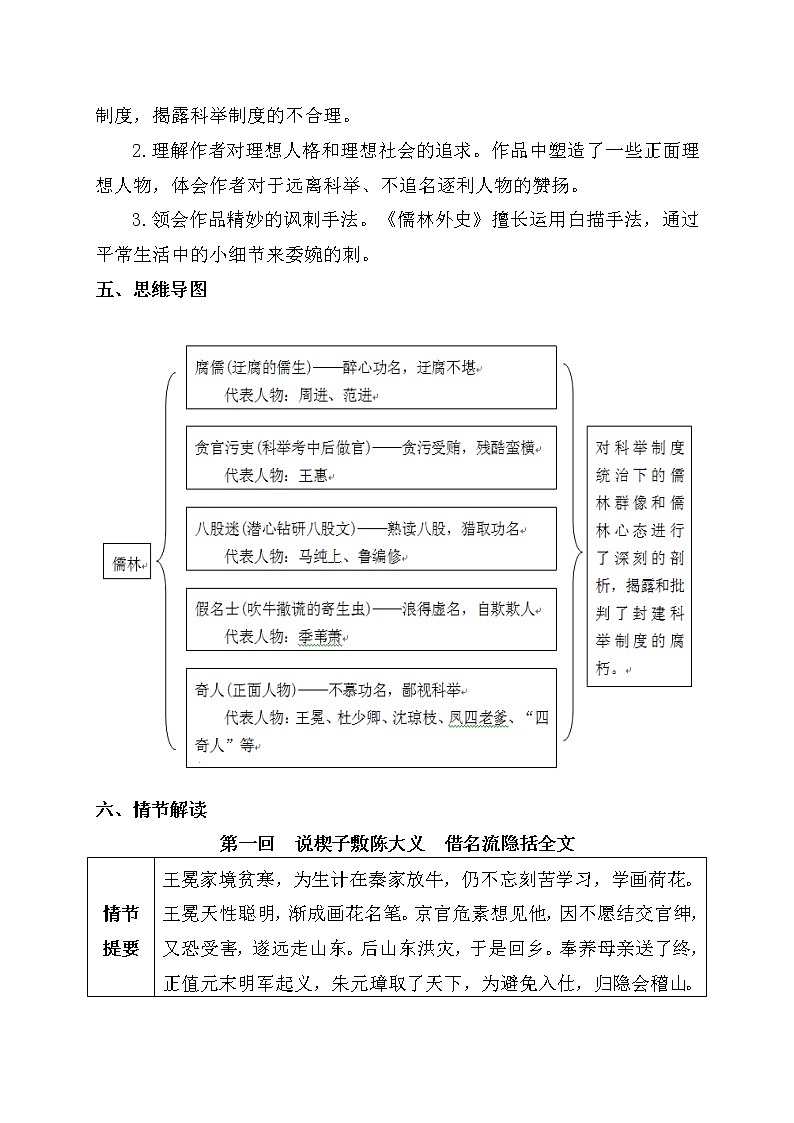 制度，揭露科举制度的不合理。

2.理解作者对理想人格和理想社会的追求。作品中塑造了一些正面理想人物，体会作者对于远离科举、不追名逐利人物的赞扬。

3.领会作品精妙的讽刺手法。《儒林外史》擅长运用白描手法，通过平常生活中的小细节来委婉的刺。

五、思维导图

儒林

腐儒(迂腐的儒生)——醉心功名，迂腐不堪
代表人物：周进、范进

贪官污吏(科举考中后做官)——贪污受贿，残酷蛮横
代表人物：王惠

八股迷(潜心钻研八股文)——熟读八股，猎取功名
代表人物：马纯上、鲁编修

假名士(吹牛撒谎的寄生虫)——浪得虚名，自欺欺人
代表人物：季苇萧

奇人(正面人物)——不慕功名，鄙视科举
代表人物：王冕、杜少卿、沈琼枝、凤四老爹、“四奇人”等

对科举制度统治下的儒林群像和儒林心态进行了深刻的剖析，揭露和批判了封建科举制度的腐朽。

六、情节解读

第一回 说楔子敷陈大义 借名流隐括全文

| 情节提要 | 王冕家境贫寒，为生计在秦家放牛，仍不忘刻苦学习，学画荷花。王冕天性聪明，渐成画花名笔。京官危素想见他，因不愿结交官绅，又恐受害，遂远走山东。后山东洪灾，于是回乡。奉养母亲送了终，正值元末明军起义，朱元璋取了天下，为避免入仕，归隐会稽山。 |
|---|---|